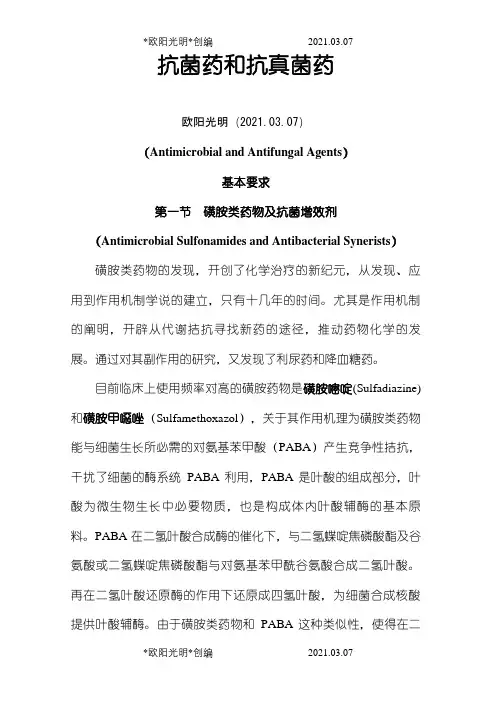 *欧阳光明*创编 2021.03.07

抗菌药和抗真菌药

欧阳光明（2021.03.07）

(Antimicrobial and Antifungal Agents)

基本要求

第一节 磺胺类药物及抗菌增效剂

(Antimicrobial Sulfonamides and Antibacterial Synerists)

磺胺类药物的发现，开创了化学治疗的新纪元，从发现、应用到作用机制学说的建立，只有十几年的时间。尤其是作用机制的阐明，开辟从代谢拮抗寻找新药的途径，推动药物化学的发展。通过对其副作用的研究，又发现了利尿药和降血糖药。

目前临床上使用频率对高的磺胺药物是磺胺嘧啶(Sulfadiazine)和磺胺甲噁唑（Sulfamethoxazol），关于其作用机理为磺胺类药物能与细菌生长所必需的对氨基苯甲酸（PABA）产生竞争性拮抗，干扰了细菌的酶系统 PABA 利用，PABA 是叶酸的组成部分，叶酸为微生物生长中必要物质，也是构成体内叶酸辅酶的基本原料。PABA 在二氢叶酸合成酶的催化下，与二氢蝶啶焦磷酸酯及谷氨酸或二氢蝶啶焦磷酸酯与对氨基苯甲酰谷氨酸合成二氢叶酸。再在二氢叶酸还原酶的作用下还原成四氢叶酸，为细菌合成核酸提供叶酸辅酶。由于磺胺类药物和 PABA 这种类似性，使得在二

*欧阳光明*创编 2021.03.07